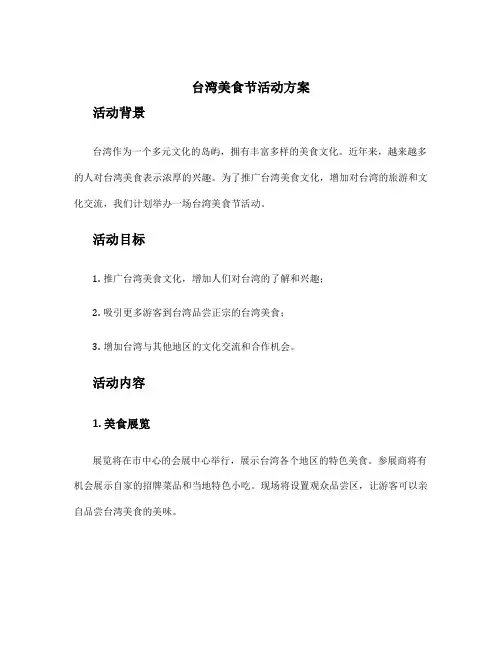 台湾美食节活动方案

活动背景

台湾作为一个多元文化的岛屿，拥有丰富多样的美食文化。近年来，越来越多的人对台湾美食表示浓厚的兴趣。为了推广台湾美食文化，增加对台湾的旅游和文化交流，我们计划举办一场台湾美食节活动。

活动目标

1. 推广台湾美食文化，增加人们对台湾的了解和兴趣；

2. 吸引更多游客到台湾品尝正宗的台湾美食；

3. 增加台湾与其他地区的文化交流和合作机会。

活动内容

1. 美食展览

展览将在市中心的会展中心举行，展示台湾各个地区的特色美食。参展商将有机会展示自家的招牌菜品和当地特色小吃。现场将设置观众品尝区，让游客可以亲自品尝台湾美食的美味。